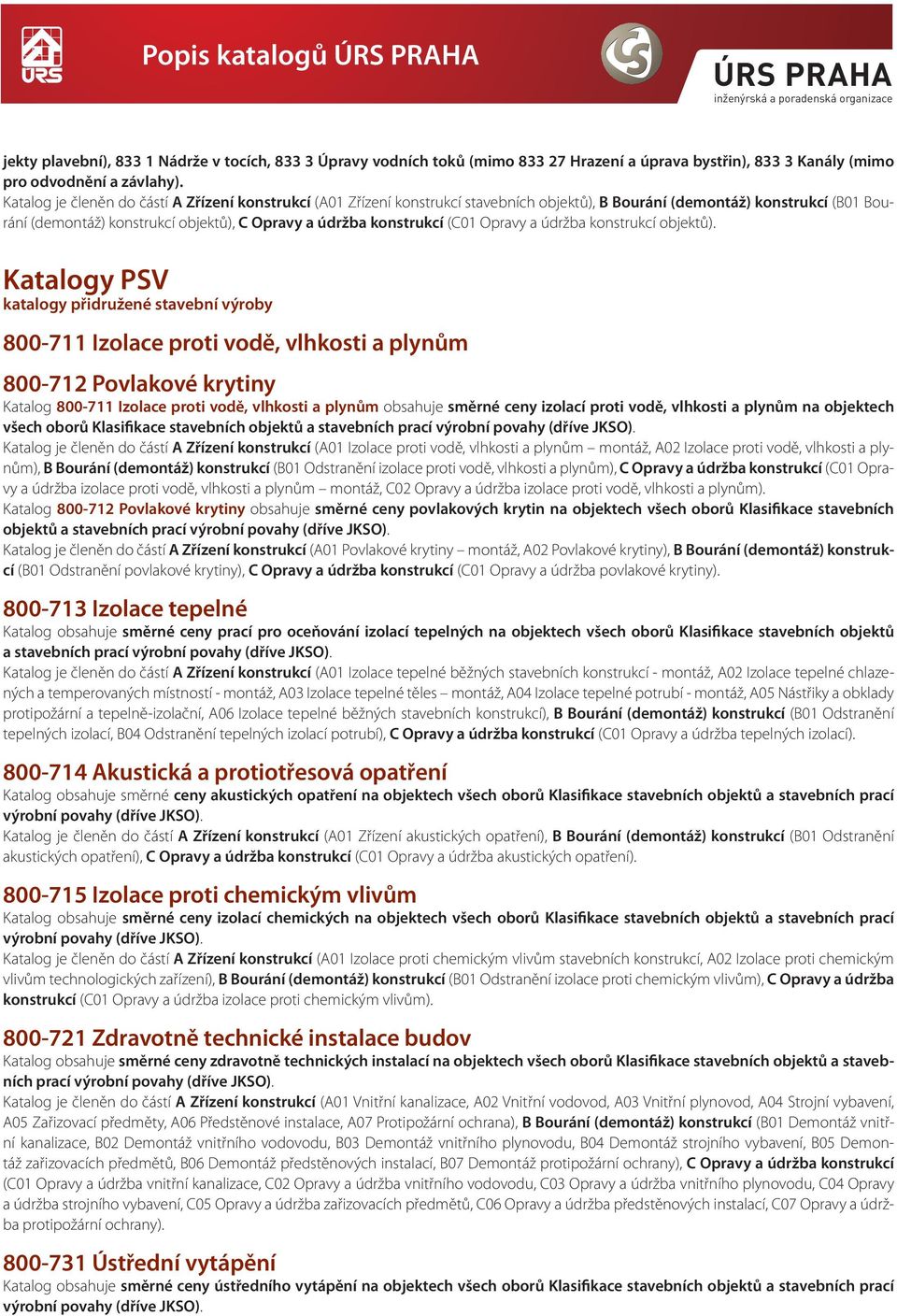 ÚRS

Popis katalogů ÚRS PRAHA

ÚRS PRAHA
inženýrská a poradenská organizace

jekty plavební), 833 1 Nádrže v tocích, 833 3 Úpravy vodních toků (mimo 833 27 Hrazení a úprava bystřin), 833 3 Kanály (mimo pro odvodnění a závlahy).
Katalog je členěn do částí A Zřízení konstrukcí (A01 Zřízení konstrukcí stavebních objektů), B Bourání (demontáž) konstrukcí (B01 Bourání (demontáž) konstrukcí objektů), C Opravy a údržba konstrukcí (C01 Opravy a údržba konstrukcí objektů).

Katalogy PSV
katalogy přidružené stavební výroby

800-711 Izolace proti vodě, vlhkosti a plynům

800-712 Povlakové krytiny
Katalog 800-711 Izolace proti vodě, vlhkosti a plynům obsahuje směrné ceny izolací proti vodě, vlhkosti a plynům na objektech všech oborů Klasifikace stavebních objektů a stavebních prací výrobní povahy (dříve JKSO).
Katalog je členěn do částí A Zřízení konstrukcí (A01 Izolace proti vodě, vlhkosti a plynům – montáž, A02 Izolace proti vodě, vlhkosti a plynům), B Bourání (demontáž) konstrukcí (B01 Odstranění izolace proti vodě, vlhkosti a plynům), C Opravy a údržba konstrukcí (C01 Opravy a údržba izolace proti vodě, vlhkosti a plynům – montáž, C02 Opravy a údržba izolace proti vodě, vlhkosti a plynům).
Katalog 800-712 Povlakové krytiny obsahuje směrné ceny povlakových krytin na objektech všech oborů Klasifikace stavebních objektů a stavebních prací výrobní povahy (dříve JKSO).
Katalog je členěn do částí A Zřízení konstrukcí (A01 Povlakové krytiny – montáž, A02 Povlakové krytiny), B Bourání (demontáž) konstrukcí (B01 Odstranění povlakové krytiny), C Opravy a údržba konstrukcí (C01 Opravy a údržba povlakové krytiny).

800-713 Izolace tepelné
Katalog obsahuje směrné ceny prací pro oceňování izolací tepelných na objektech všech oborů Klasifikace stavebních objektů a stavebních prací výrobní povahy (dříve JKSO).
Katalog je členěn do částí A Zřízení konstrukcí (A01 Izolace tepelné běžných stavebních konstrukcí - montáž, A02 Izolace tepelné chlazených a temperovaných místností - montáž, A03 Izolace tepelné těles – montáž, A04 Izolace tepelné potrubí - montáž, A05 Nástřiky a obklady protipožární a tepelně-izolační, A06 Izolace tepelné běžných stavebních konstrukcí), B Bourání (demontáž) konstrukcí (B01 Odstranění tepelných izolací, B04 Odstranění tepelných izolací potrubí), C Opravy a údržba konstrukcí (C01 Opravy a údržba tepelných izolací).

800-714 Akustická a protiotřesová opatření
Katalog obsahuje směrné ceny akustických opatření na objektech všech oborů Klasifikace stavebních objektů a stavebních prací výrobní povahy (dříve JKSO).
Katalog je členěn do částí A Zřízení konstrukcí (A01 Zřízení akustických opatření), B Bourání (demontáž) konstrukcí (B01 Odstranění akustických opatření), C Opravy a údržba konstrukcí (C01 Opravy a údržba akustických opatření).

800-715 Izolace proti chemickým vlivům
Katalog obsahuje směrné ceny izolací chemických na objektech všech oborů Klasifikace stavebních objektů a stavebních prací výrobní povahy (dříve JKSO).
Katalog je členěn do částí A Zřízení konstrukcí (A01 Izolace proti chemickým vlivům stavebních konstrukcí, A02 Izolace proti chemickým vlivům technologických zařízení), B Bourání (demontáž) konstrukcí (B01 Odstranění izolace proti chemickým vlivům), C Opravy a údržba konstrukcí (C01 Opravy a údržba izolace proti chemickým vlivům).

800-721 Zdravotně technické instalace budov
Katalog obsahuje směrné ceny zdravotně technických instalací na objektech všech oborů Klasifikace stavebních objektů a stavebních prací výrobní povahy (dříve JKSO).
Katalog je členěn do částí A Zřízení konstrukcí (A01 Vnitřní kanalizace, A02 Vnitřní vodovod, A03 Vnitřní plynovod, A04 Strojní vybavení, A05 Zařizovací předměty, A06 Předstěnové instalace, A07 Protipožární ochrana), B Bourání (demontáž) konstrukcí (B01 Demontáž vnitřní kanalizace, B02 Demontáž vnitřního vodovodu, B03 Demontáž vnitřního plynovodu, B04 Demontáž strojního vybavení, B05 Demontáž zařizovacích předmětů, B06 Demontáž předstěnových instalací, B07 Demontáž protipožární ochrany), C Opravy a údržba konstrukcí (C01 Opravy a údržba vnitřní kanalizace, C02 Opravy a údržba vnitřního vodovodu, C03 Opravy a údržba vnitřního plynovodu, C04 Opravy a údržba strojního vybavení, C05 Opravy a údržba zařizovacích předmětů, C06 Opravy a údržba předstěnových instalací, C07 Opravy a údržba protipožární ochrany).

800-731 Ústřední vytápění
Katalog obsahuje směrné ceny ústředního vytápění na objektech všech oborů Klasifikace stavebních objektů a stavebních prací výrobní povahy (dříve JKSO).